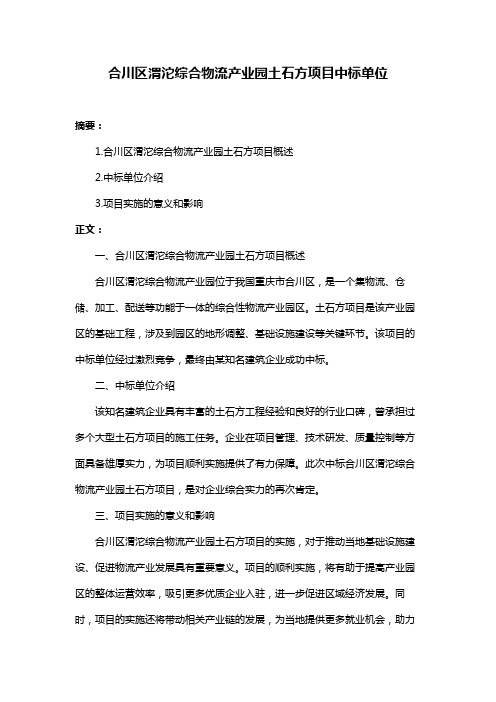 合川区渭沱综合物流产业园土石方项目中标单位

摘要：

1.合川区渭沱综合物流产业园土石方项目概述

2.中标单位介绍

3.项目实施的意义和影响

正文：

一、合川区渭沱综合物流产业园土石方项目概述

合川区渭沱综合物流产业园位于我国重庆市合川区，是一个集物流、仓储、加工、配送等功能于一体的综合性物流产业园区。土石方项目是该产业园区的基础工程，涉及到园区的地形调整、基础设施建设等关键环节。该项目的中标单位经过激烈竞争，最终由某知名建筑企业成功中标。

二、中标单位介绍

该知名建筑企业具有丰富的土石方工程经验和良好的行业口碑，曾承担过多个大型土石方项目的施工任务。企业在项目管理、技术研发、质量控制等方面具备雄厚实力，为项目顺利实施提供了有力保障。此次中标合川区渭沱综合物流产业园土石方项目，是对企业综合实力的再次肯定。

三、项目实施的意义和影响

合川区渭沱综合物流产业园土石方项目的实施，对于推动当地基础设施建设、促进物流产业发展具有重要意义。项目的顺利实施，将有助于提高产业园区的整体运营效率，吸引更多优质企业入驻，进一步促进区域经济发展。同时，项目的实施还将带动相关产业链的发展，为当地提供更多就业机会，助力